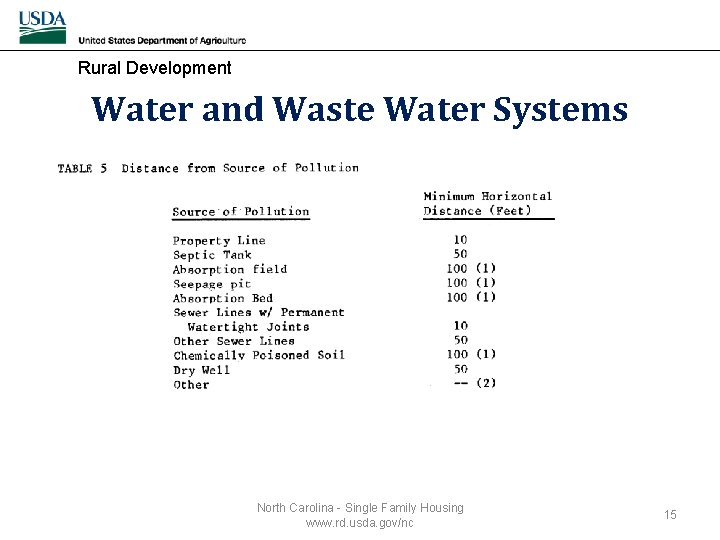 USDA
United States Department of Agriculture
Rural Development

Water and Waste Water Systems

TABLE 5 Distance from Source of Pollution

| Source of Pollution | Minimum Horizontal Distance (Feet) |
|---|---|
| Property Line | 10 |
| Septic Tank | 50 |
| Absorption field | 100 (1) |
| Seepage pit | 100 (1) |
| Absorption Bed | 100 (1) |
| Sewer Lines w/ Permanent Watertight Joints | 10 |
| Other Sewer Lines | 50 |
| Chemically Poisoned Soil | 100 (1) |
| Dry Well | 50 |
| Other | -- (2) |

North Carolina - Single Family Housing
www.rd.usda.gov/nc

15